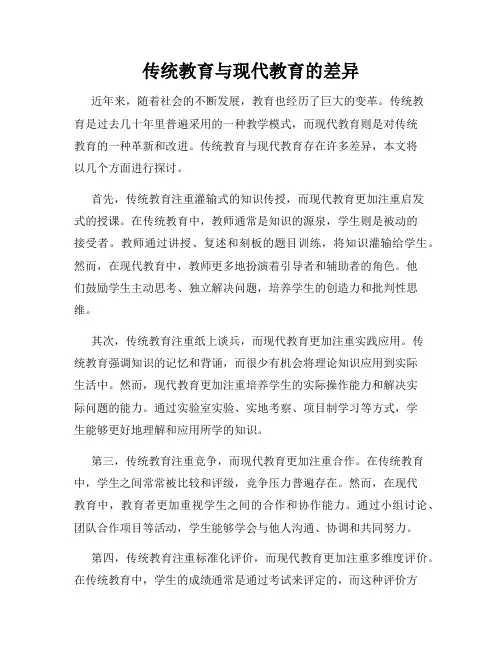 传统教育与现代教育的差异

近年来，随着社会的不断发展，教育也经历了巨大的变革。传统教育是过去几十年里普遍采用的一种教学模式，而现代教育则是对传统教育的一种革新和改进。传统教育与现代教育存在许多差异，本文将以几个方面进行探讨。

首先，传统教育注重灌输式的知识传授，而现代教育更加注重启发式的授课。在传统教育中，教师通常是知识的源泉，学生则是被动的接受者。教师通过讲授、复述和刻板的题目训练，将知识灌输给学生。然而，在现代教育中，教师更多地扮演着引导者和辅助者的角色。他们鼓励学生主动思考、独立解决问题，培养学生的创造力和批判性思维。

其次，传统教育注重纸上谈兵，而现代教育更加注重实践应用。传统教育强调知识的记忆和背诵，而很少有机会将理论知识应用到实际生活中。然而，现代教育更加注重培养学生的实际操作能力和解决实际问题的能力。通过实验室实验、实地考察、项目制学习等方式，学生能够更好地理解和应用所学的知识。

第三，传统教育注重竞争，而现代教育更加注重合作。在传统教育中，学生之间常常被比较和评级，竞争压力普遍存在。然而，在现代教育中，教育者更加重视学生之间的合作和协作能力。通过小组讨论、团队合作项目等活动，学生能够学会与他人沟通、协调和共同努力。

第四，传统教育注重标准化评价，而现代教育更加注重多维度评价。在传统教育中，学生的成绩通常是通过考试来评定的，而这种评价方